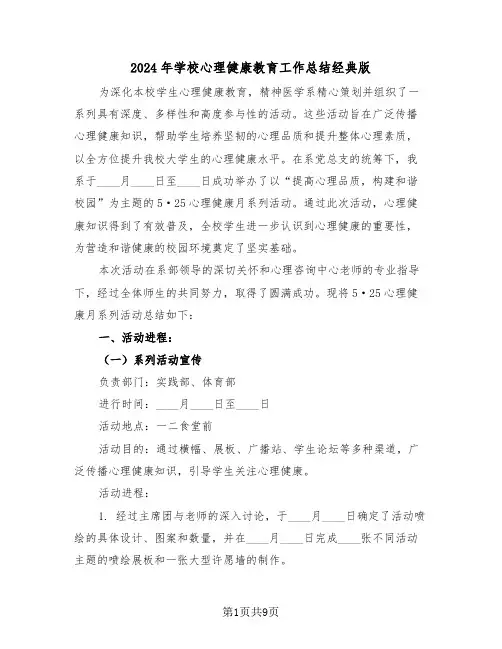 2024年学校心理健康教育工作总结经典版

为深化本校学生心理健康教育，精神医学系精心策划并组织了一系列具有深度、多样性和高度参与性的活动。这些活动旨在广泛传播心理健康知识，帮助学生培养坚韧的心理品质和提升整体心理素质，以全方位提升我校大学生的心理健康水平。在系党总支的统筹下，我系于____月____日至____日成功举办了以“提高心理品质，构建和谐校园”为主题的5·25心理健康月系列活动。通过此次活动，心理健康知识得到了有效普及，全校学生进一步认识到心理健康的重要性，为营造和谐健康的校园环境奠定了坚实基础。

本次活动在系部领导的深切关怀和心理咨询中心老师的专业指导下，经过全体师生的共同努力，取得了圆满成功。现将5·25心理健康月系列活动总结如下：

一、活动进程：

（一）系列活动宣传

负责部门：实践部、体育部

进行时间：____月____日至____日

活动地点：一二食堂前

活动目的：通过横幅、展板、广播站、学生论坛等多种渠道，广泛传播心理健康知识，引导学生关注心理健康。

活动进程：

1. 经过主席团与老师的深入讨论，于____月____日确定了活动喷绘的具体设计、图案和数量，并在____月____日完成____张不同活动主题的喷绘展板和一张大型许愿墙的制作。

第1页共9页